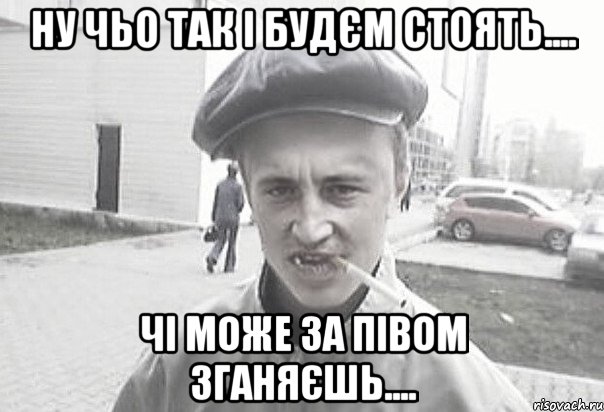 НУ ЧЬО ТАК І БУДЄМ СТОЯТЬ....

ЧІ МОЖЕ ЗА ПІВОМ ЗГАНЯЄШЬ....

risovach.ru